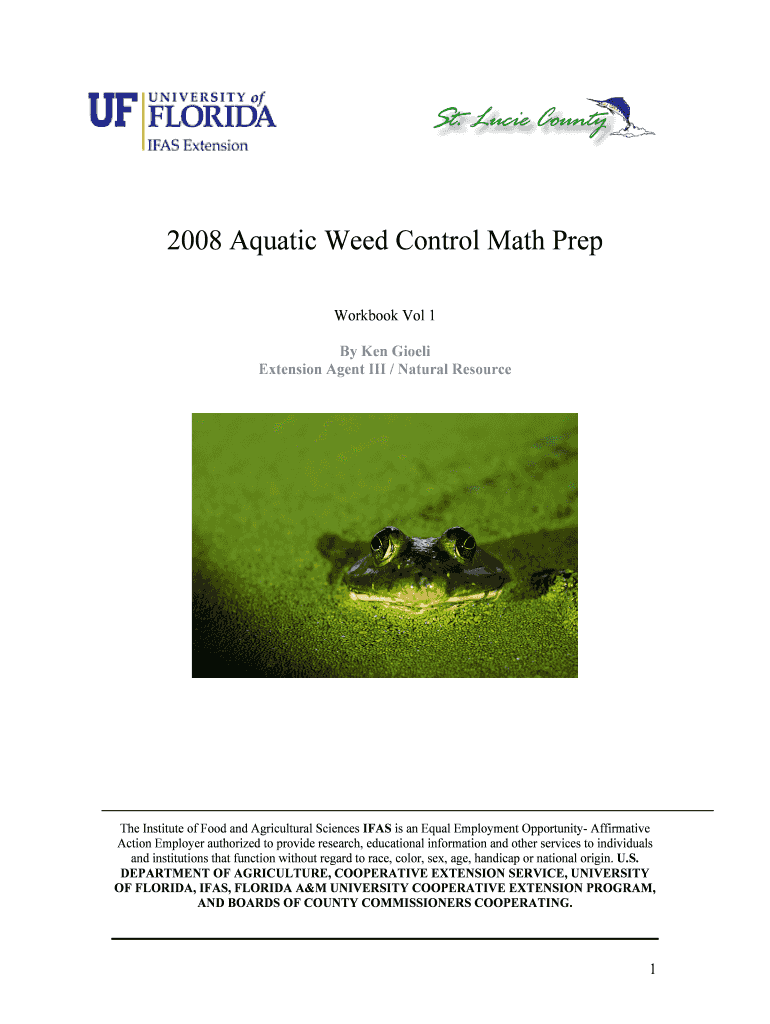 UF UNIVERSITY of FLORIDA
IFAS Extension

St. Lucie County

2008 Aquatic Weed Control Math Prep

Workbook Vol 1

By Ken Gioeli
Extension Agent III / Natural Resource

The Institute of Food and Agricultural Sciences IFAS is an Equal Employment Opportunity- Affirmative Action Employer authorized to provide research, educational information and other services to individuals and institutions that function without regard to race, color, sex, age, handicap or national origin. U.S. DEPARTMENT OF AGRICULTURE, COOPERATIVE EXTENSION SERVICE, UNIVERSITY OF FLORIDA, IFAS, FLORIDA A&M UNIVERSITY COOPERATIVE EXTENSION PROGRAM, AND BOARDS OF COUNTY COMMISSIONERS COOPERATING.

1